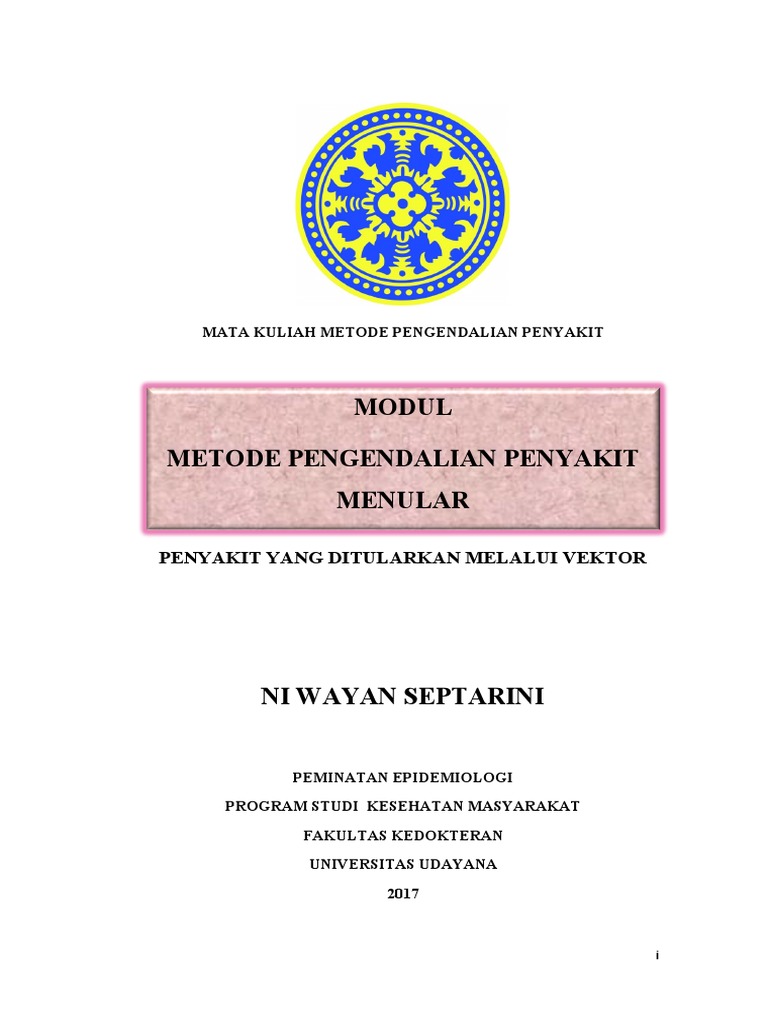 MATA KULIAH METODE PENGENDALIAN PENYAKIT

MODUL
METODE PENGENDALIAN PENYAKIT MENULAR

PENYAKIT YANG DITULARKAN MELALUI VEKTOR

NI WAYAN SEPTARINI

PEMINATAN EPIDEMIOLOGI
PROGRAM STUDI KESEHATAN MASYARAKAT
FAKULTAS KEDOKTERAN
UNIVERSITAS UDAYANA
2017

i